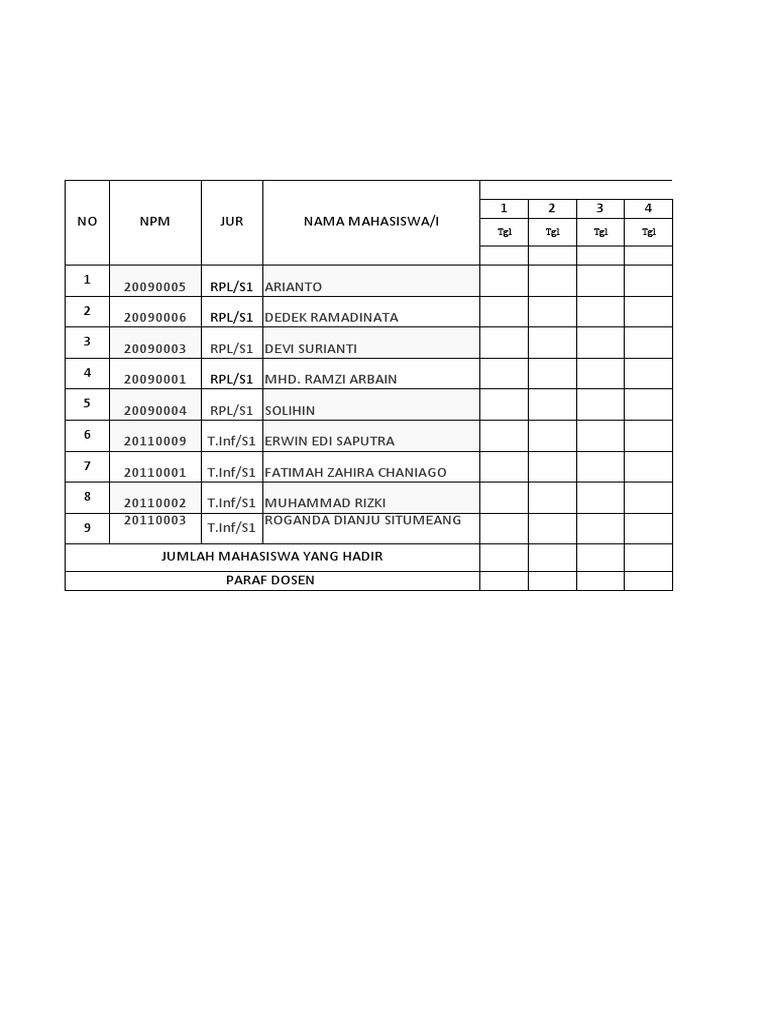 | NO | NPM | JUR | NAMA MAHASISWA/I | 1 | 2 | 3 | 4 |
|---|---|---|---|---|---|---|---|
| | | | | Tgl | Tgl | Tgl | Tgl |
| 1 | 20090005 | RPL/S1 | ARIANTO | | | | |
| 2 | 20090006 | RPL/S1 | DEDEK RAMADINATA | | | | |
| 3 | 20090003 | RPL/S1 | DEVI SURIANTI | | | | |
| 4 | 20090001 | RPL/S1 | MHD. RAMZI ARBAIN | | | | |
| 5 | 20090004 | RPL/S1 | SOLIHIN | | | | |
| 6 | 20110009 | T.Inf/S1 | ERWIN EDI SAPUTRA | | | | |
| 7 | 20110001 | T.Inf/S1 | FATIMAH ZAHIRA CHANIAGO | | | | |
| 8 | 20110002 | T.Inf/S1 | MUHAMMAD RIZKI | | | | |
| 9 | 20110003 | T.Inf/S1 | ROGANDA DIANJU SITUMEANG | | | | |
| JUMLAH MAHASISWA YANG HADIR | | | | | | | |
| PARAF DOSEN | | | | | | | |